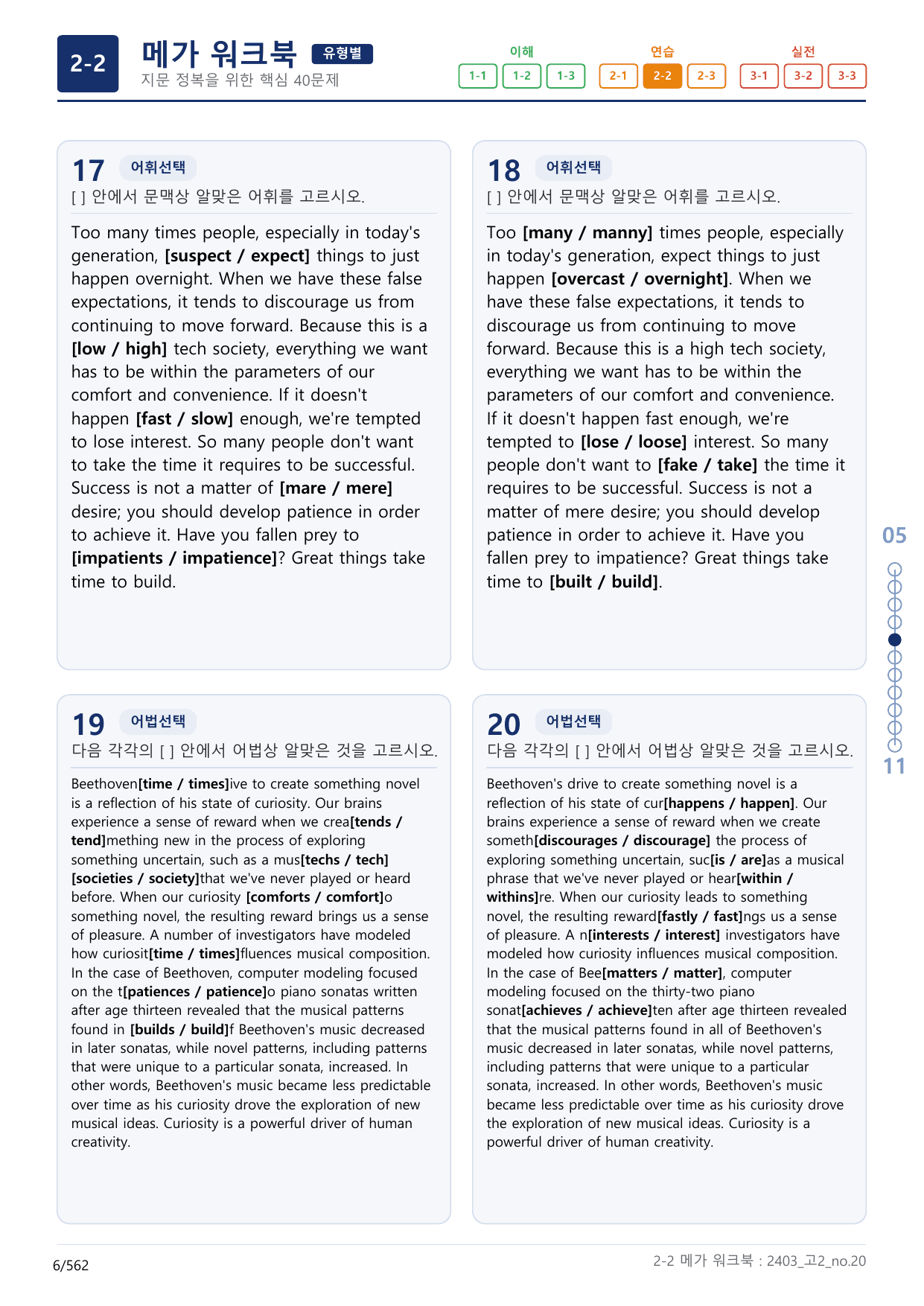 2-2

메가 워크북 유형별

지문 정복을 위한 핵심 40문제

이해
1-1 1-2 1-3

연습
2-1 2-2 2-3

실전
3-1 3-2 3-3

17 어휘선택

[ ] 안에서 문맥상 알맞은 어휘를 고르시오.

Too many times people, especially in today's generation, [suspect / expect] things to just happen overnight. When we have these false expectations, it tends to discourage us from continuing to move forward. Because this is a [low / high] tech society, everything we want has to be within the parameters of our comfort and convenience. If it doesn't happen [fast / slow] enough, we're tempted to lose interest. So many people don't want to take the time it requires to be successful. Success is not a matter of [mare / mere] desire; you should develop patience in order to achieve it. Have you fallen prey to [impatients / impatience]? Great things take time to build.

18 어휘선택

[ ] 안에서 문맥상 알맞은 어휘를 고르시오.

Too [many / manny] times people, especially in today's generation, expect things to just happen [overcast / overnight]. When we have these false expectations, it tends to discourage us from continuing to move forward. Because this is a high tech society, everything we want has to be within the parameters of our comfort and convenience. If it doesn't happen fast enough, we're tempted to [lose / loose] interest. So many people don't want to [fake / take] the time it requires to be successful. Success is not a matter of mere desire; you should develop patience in order to achieve it. Have you fallen prey to impatience? Great things take time to [built / build].

19 어법선택

다음 각각의 [ ] 안에서 어법상 알맞은 것을 고르시오.

Beethoven[time / times]ive to create something novel is a reflection of his state of curiosity. Our brains experience a sense of reward when we crea[tends / tend]mething new in the process of exploring something uncertain, such as a mus[techs / tech] [societies / society]that we've never played or heard before. When our curiosity [comforts / comfort]o something novel, the resulting reward brings us a sense of pleasure. A number of investigators have modeled how curiosit[time / times]fluences musical composition. In the case of Beethoven, computer modeling focused on the t[patiences / patience]o piano sonatas written after age thirteen revealed that the musical patterns found in [builds / build]f Beethoven's music decreased in later sonatas, while novel patterns, including patterns that were unique to a particular sonata, increased. In other words, Beethoven's music became less predictable over time as his curiosity drove the exploration of new musical ideas. Curiosity is a powerful driver of human creativity.

20 어법선택

다음 각각의 [ ] 안에서 어법상 알맞은 것을 고르시오.

Beethoven's drive to create something novel is a reflection of his state of cur[happens / happen]. Our brains experience a sense of reward when we create someth[discourages / discourage] the process of exploring something uncertain, suc[is / are]as a musical phrase that we've never played or hear[within / withins]re. When our curiosity leads to something novel, the resulting reward[fastly / fast]ngs us a sense of pleasure. A n[interests / interest] investigators have modeled how curiosity influences musical composition. In the case of Bee[matters / matter], computer modeling focused on the thirty-two piano sonat[achieves / achieve]ten after age thirteen revealed that the musical patterns found in all of Beethoven's music decreased in later sonatas, while novel patterns, including patterns that were unique to a particular sonata, increased. In other words, Beethoven's music became less predictable over time as his curiosity drove the exploration of new musical ideas. Curiosity is a powerful driver of human creativity.

05
11

6/562

2-2 메가 워크북 : 2403_고2_no.20